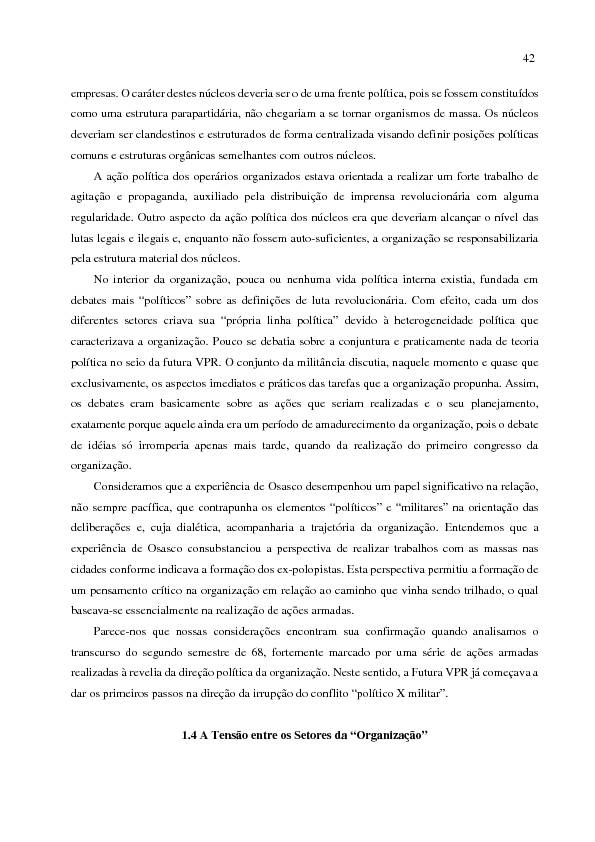 42

empresas. O caráter destes núcleos deveria ser o de uma frente política, pois se fossem constituídos como uma estrutura parapartidária, não chegariam a se tornar organismos de massa. Os núcleos deveriam ser clandestinos e estruturados de forma centralizada visando definir posições políticas comuns e estruturas orgânicas semelhantes com outros núcleos.

A ação política dos operários organizados estava orientada a realizar um forte trabalho de agitação e propaganda, auxiliado pela distribuição de imprensa revolucionária com alguma regularidade. Outro aspecto da ação política dos núcleos era que deveriam alcançar o nível das lutas legais e ilegais e, enquanto não fossem auto-suficientes, a organização se responsabilizaria pela estrutura material dos núcleos.

No interior da organização, pouca ou nenhuma vida política interna existia, fundada em debates mais "políticos" sobre as definições de luta revolucionária. Com efeito, cada um dos diferentes setores criava sua "própria linha política" devido à heterogeneidade política que caracterizava a organização. Pouco se debatia sobre a conjuntura e praticamente nada de teoria política no seio da futura VPR. O conjunto da militância discutia, naquele momento e quase que exclusivamente, os aspectos imediatos e práticos das tarefas que a organização propunha. Assim, os debates eram basicamente sobre as ações que seriam realizadas e o seu planejamento, exatamente porque aquele ainda era um período de amadurecimento da organização, pois o debate de idéias só irromperia apenas mais tarde, quando da realização do primeiro congresso da organização.

Consideramos que a experiência de Osasco desempenhou um papel significativo na relação, não sempre pacífica, que contrapunha os elementos "políticos" e "militares" na orientação das deliberações e, cuja dialética, acompanharia a trajetória da organização. Entendemos que a experiência de Osasco consubstanciou a perspectiva de realizar trabalhos com as massas nas cidades conforme indicava a formação dos ex-polopistas. Esta perspectiva permitiu a formação de um pensamento crítico na organização em relação ao caminho que vinha sendo trilhado, o qual baseava-se essencialmente na realização de ações armadas.

Parece-nos que nossas considerações encontram sua confirmação quando analisamos o transcurso do segundo semestre de 68, fortemente marcado por uma série de ações armadas realizadas à revelia da direção política da organização. Neste sentido, a Futura VPR já começava a dar os primeiros passos na direção da irrupção do conflito "político X militar".

1.4 A Tensão entre os Setores da "Organização"